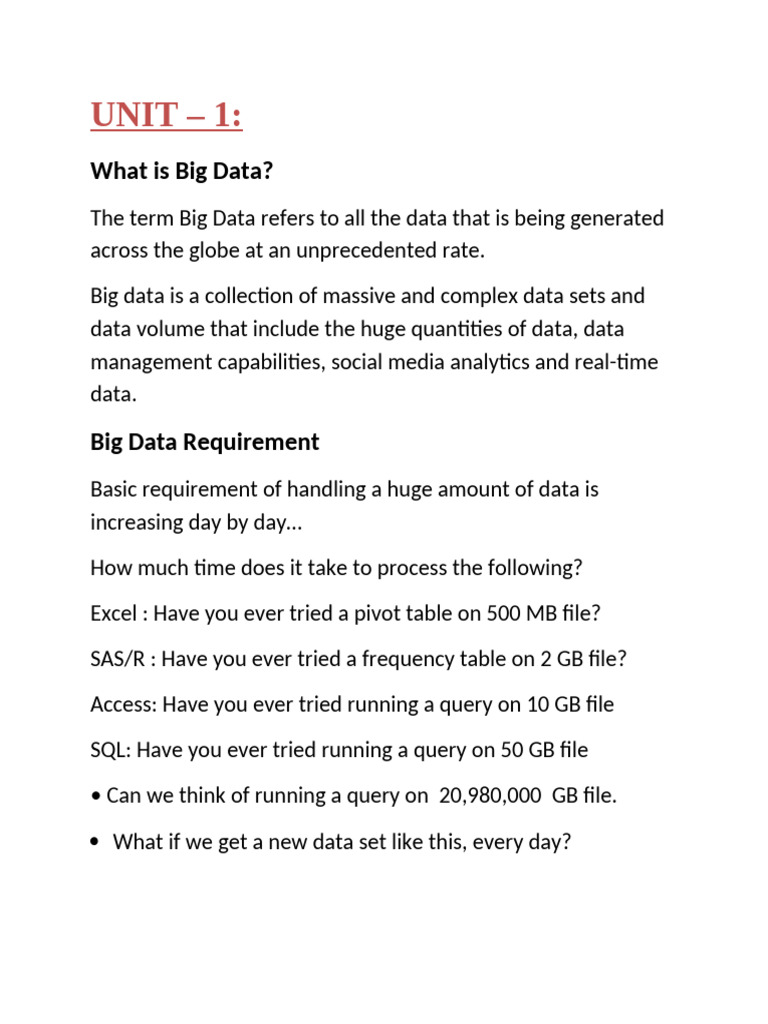 UNIT – 1:

What is Big Data?

The term Big Data refers to all the data that is being generated across the globe at an unprecedented rate.

Big data is a collection of massive and complex data sets and data volume that include the huge quantities of data, data management capabilities, social media analytics and real-time data.

Big Data Requirement

Basic requirement of handling a huge amount of data is increasing day by day…

How much time does it take to process the following?

Excel : Have you ever tried a pivot table on 500 MB file?

SAS/R : Have you ever tried a frequency table on 2 GB file?

Access: Have you ever tried running a query on 10 GB file

SQL: Have you ever tried running a query on 50 GB file

• Can we think of running a query on 20,980,000 GB file.

• What if we get a new data set like this, every day?